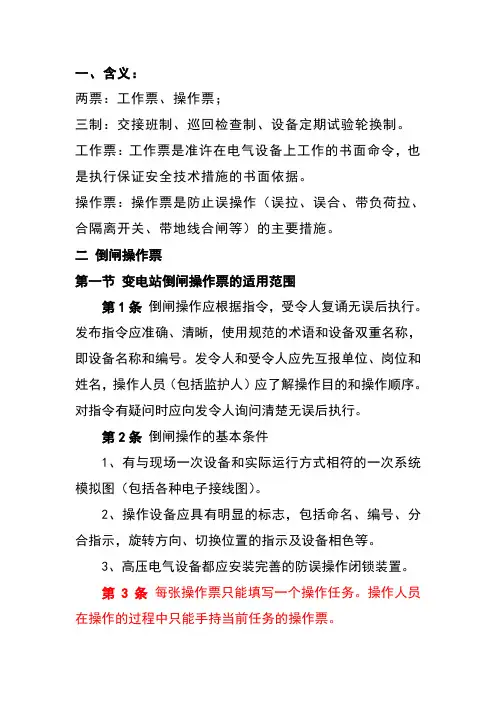 一、含义：

两票：工作票、操作票；

三制：交接班制、巡回检查制、设备定期试验轮换制。

工作票：工作票是准许在电气设备上工作的书面命令，也是执行保证安全技术措施的书面依据。

操作票：操作票是防止误操作（误拉、误合、带负荷拉、合隔离开关、带地线合闸等）的主要措施。

二 倒闸操作票

第一节 变电站倒闸操作票的适用范围

第 1 条 倒闸操作应根据指令，受令人复诵无误后执行。发布指令应准确、清晰，使用规范的术语和设备双重名称，即设备名称和编号。发令人和受令人应先互报单位、岗位和姓名，操作人员（包括监护人）应了解操作目的和操作顺序。对指令有疑问时应向发令人询问清楚无误后执行。

第 2 条 倒闸操作的基本条件

1、有与现场一次设备和实际运行方式相符的一次系统模拟图（包括各种电子接线图）。

2、操作设备应具有明显的标志，包括命名、编号、分合指示，旋转方向、切换位置的指示及设备相色等。

3、高压电气设备都应安装完善的防误操作闭锁装置。

第 3 条 每张操作票只能填写一个操作任务。操作人员在操作的过程中只能手持当前任务的操作票。